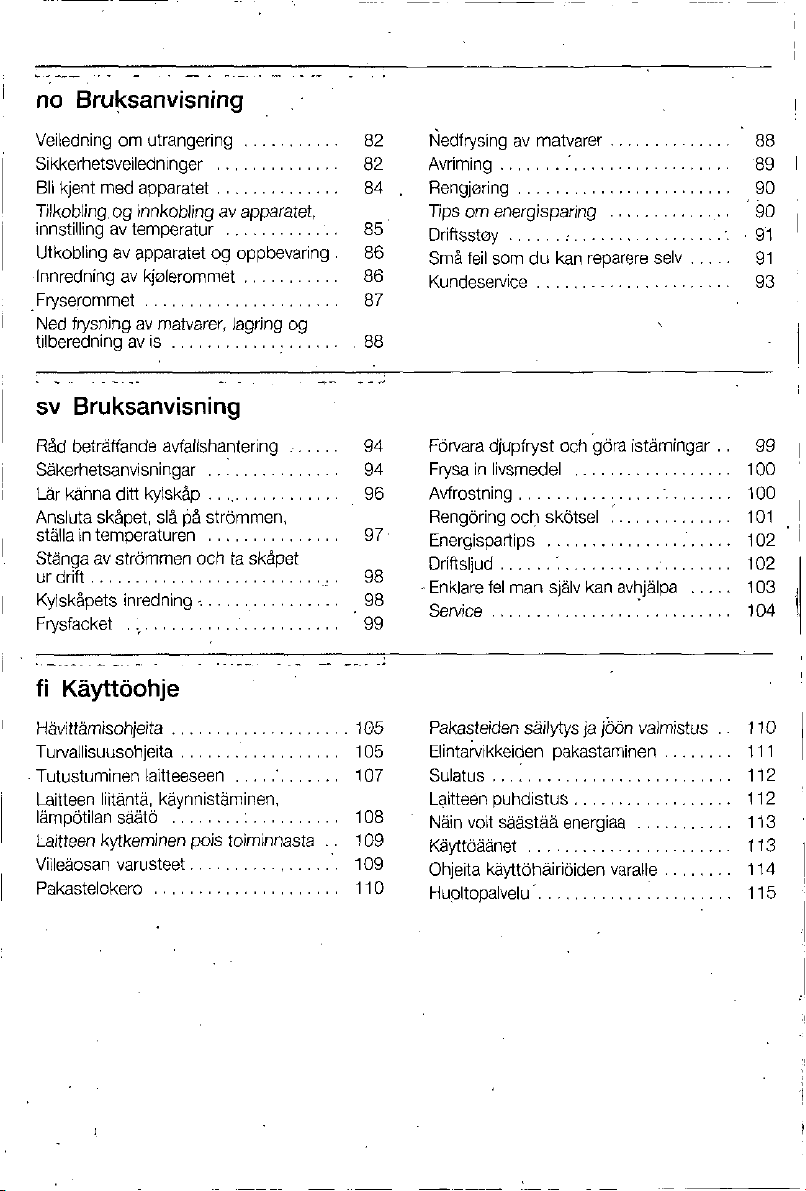 no Bruksanvisning

Veiledning om utrangering 82
Sikkerhetsveiledninger 82
Bli kjent med apparatet 84
Tilkobling og innkobling av apparatet, innstilling av temperatur 85
Utkobling av apparatet og oppbevaring 86
Innredning av kjølerommet 86
Fryserommet 87
Ned frysning av matvarer, lagring og tilberedning av is 88

Nedfrysing av matvarer 88
Avriming 89
Rengjøring 90
Tips om energisparing 90
Driftsstøy 91
Små feil som du kan reparere selv 91
Kundeservice 93

sv Bruksanvisning

Råd beträffande avfallshantering 94
Säkerhetsanvisningar 94
Lär känna ditt kylskåp 96
Ansluta skåpet, slå på strömmen, ställa in temperaturen 97
Stänga av strömmen och ta skåpet ur drift 98
Kylskåpets inredning 98
Frysfacket 99

Förvara djupfryst och göra istämingar 99
Frysa in livsmedel 100
Avfrostning 100
Rengöring och skötsel 101
Energispartips 102
Driftsljud 102
Enklare fel man själv kan avhjälpa 103
Service 104

fi Käyttöohje

Hävittämisohjeita 105
Turvallisuusohjeita 105
Tutustuminen laitteeseen 107
Laitteen liitäntä, käynnistäminen, lämpötilan säätö 108
Laitteen kytkeminen pois toiminnasta 109
Viileäosan varusteet 109
Pakastelokero 110

Pakasteiden säilytys ja jöön valmistus 110
Elintarvikkeiden pakastaminen 111
Sulatus 112
Laitteen puhdistus 112
Näin voit säästää energiaa 113
Käyttöäänet 113
Ohjeita käyttöhäiriöiden varalle 114
Huoltopalvelu 115